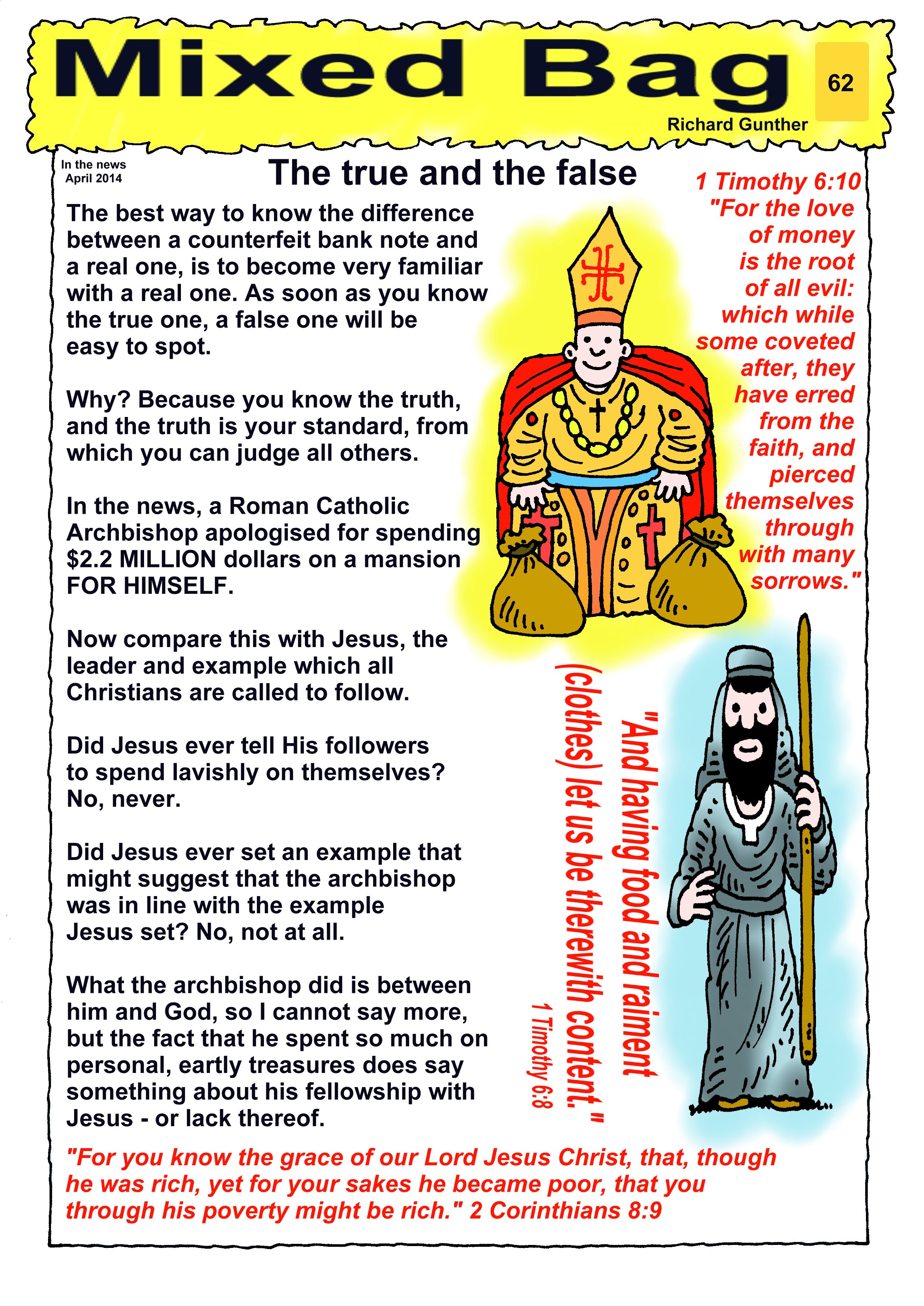 Mixed Bag

62

Richard Gunther

In the news
April 2014

The true and the false

The best way to know the difference between a counterfeit bank note and a real one, is to become very familiar with a real one. As soon as you know the true one, a false one will be easy to spot.

Why? Because you know the truth, and the truth is your standard, from which you can judge all others.

In the news, a Roman Catholic Archbishop apologised for spending $2.2 MILLION dollars on a mansion FOR HIMSELF.

Now compare this with Jesus, the leader and example which all Christians are called to follow.

Did Jesus ever tell His followers to spend lavishly on themselves? No, never.

Did Jesus ever set an example that might suggest that the archbishop was in line with the example Jesus set? No, not at all.

What the archbishop did is between him and God, so I cannot say more, but the fact that he spent so much on personal, eartly treasures does say something about his fellowship with Jesus - or lack thereof.

1 Timothy 6:10
"For the love of money is the root of all evil: which while some coveted after, they have erred from the faith, and pierced themselves through with many sorrows."

"And having food and raiment (clothes) let us be therewith content."
1 Timothy 6:8

"For you know the grace of our Lord Jesus Christ, that, though he was rich, yet for your sakes he became poor, that you through his poverty might be rich." 2 Corinthians 8:9